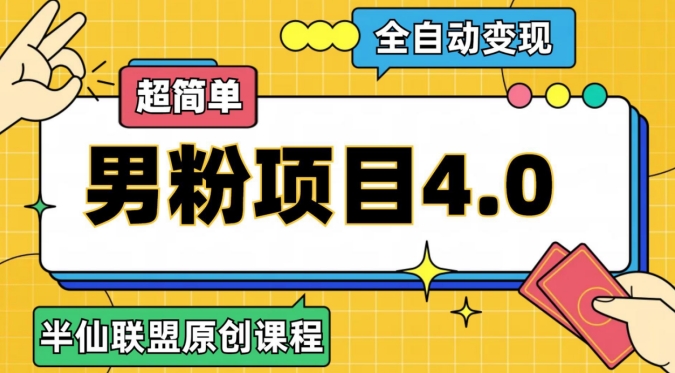 全自动变现

超简单

男粉项目4.0

半仙联盟原创课程